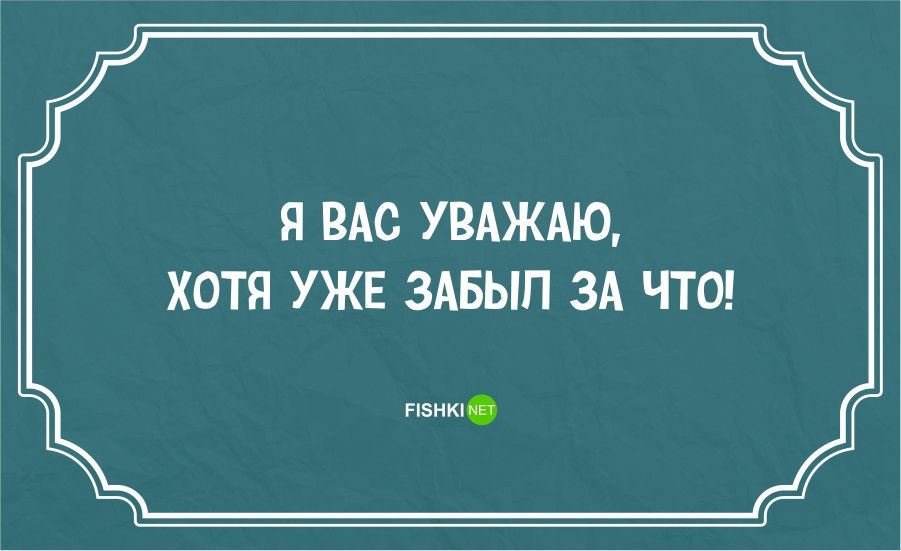 Я ВАС УВАЖАЮ,
ХОТЯ УЖЕ ЗАБЫЛ ЗА ЧТО!

FISHKI NET